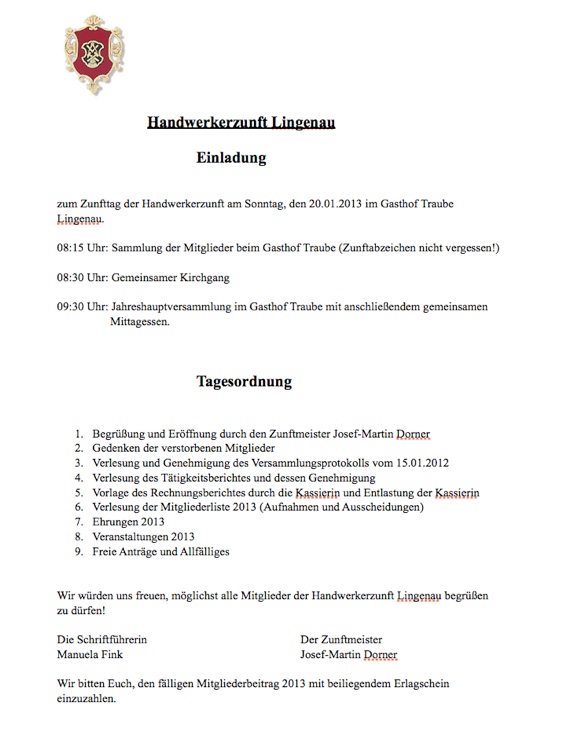 Handwerkerzunft Lingenau

Einladung

zum Zunfttag der Handwerkerzunft am Sonntag, den 20.01.2013 im Gasthof Traube Lingenau.

08:15 Uhr: Sammlung der Mitglieder beim Gasthof Traube (Zunftabzeichen nicht vergessen!)

08:30 Uhr: Gemeinsamer Kirchgang

09:30 Uhr: Jahreshauptversammlung im Gasthof Traube mit anschließendem gemeinsamen Mittagessen.

Tagesordnung

1. Begrüßung und Eröffnung durch den Zunftmeister Josef-Martin Dorner
2. Gedenken der verstorbenen Mitglieder
3. Verlesung und Genehmigung des Versammlungsprotokolls vom 15.01.2012
4. Verlesung des Tätigkeitsberichtes und dessen Genehmigung
5. Vorlage des Rechnungsberichtes durch die Kassierin und Entlastung der Kassierin
6. Verlesung der Mitgliederliste 2013 (Aufnahmen und Ausscheidungen)
7. Ehrungen 2013
8. Veranstaltungen 2013
9. Freie Anträge und Allfälliges

Wir würden uns freuen, möglichst alle Mitglieder der Handwerkerzunft Lingenau begrüßen zu dürfen!

Die Schriftführerin
Manuela Fink

Der Zunftmeister
Josef-Martin Dorner

Wir bitten Euch, den fälligen Mitgliederbeitrag 2013 mit beiliegendem Erlagschein einzuzahlen.